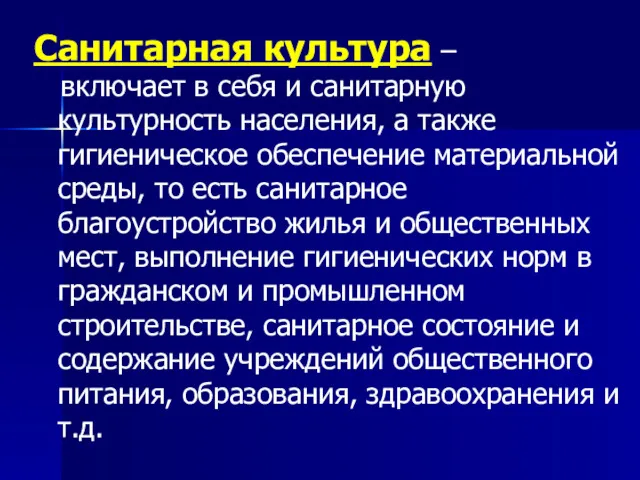 Санитарная культура – включает в себя и санитарную культурность населения, а также гигиеническое обеспечение материальной среды, то есть санитарное благоустройство жилья и общественных мест, выполнение гигиенических норм в гражданском и промышленном строительстве, санитарное состояние и содержание учреждений общественного питания, образования, здравоохранения и т.д.